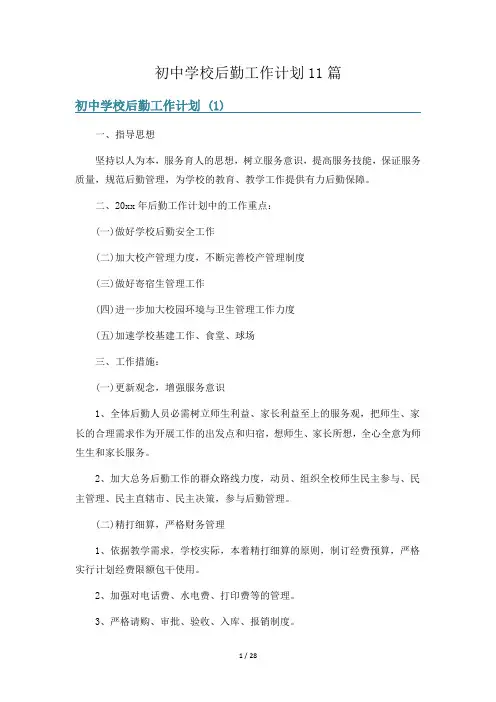 初中学校后勤工作计划11篇

初中学校后勤工作计划（1）

一、指导思想

坚持以人为本，服务育人的思想，树立服务意识，提高服务技能，保证服务质量，规范后勤管理，为学校的教育、教学工作提供有力后勤保障。

二、20xx年后勤工作计划中的工作重点：

(一)做好学校后勤安全工作

(二)加大校产管理力度，不断完善校产管理制度

(三)做好寄宿生管理工作

(四)进一步加大校园环境与卫生管理工作力度

(五)加速学校基建工作、食堂、球场

三、工作措施：

(一)更新观念，增强服务意识

1、全体后勤人员必需树立师生利益、家长利益至上的服务观，把师生、家长的合理需求作为开展工作的出发点和归宿，想师生、家长所想，全心全意为师生生和家长服务。

2、加大总务后勤工作的群众路线力度，动员、组织全校师生民主参与、民主管理、民主直辖市、民主决策，参与后勤管理。

(二)精打细算，严格财务管理

1、依据教学需求，学校实际，本着精打细算的原则，制订经费预算，严格实行计划经费限额包干使用。

2、加强对电话费、水电费、打印费等的管理。

3、严格请购、审批、验收、入库、报销制度。

1 / 28